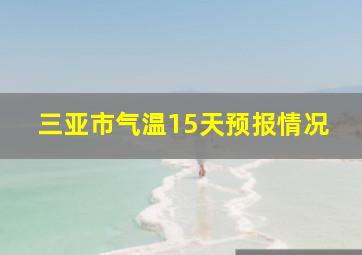 三亚市气温15天预报情况